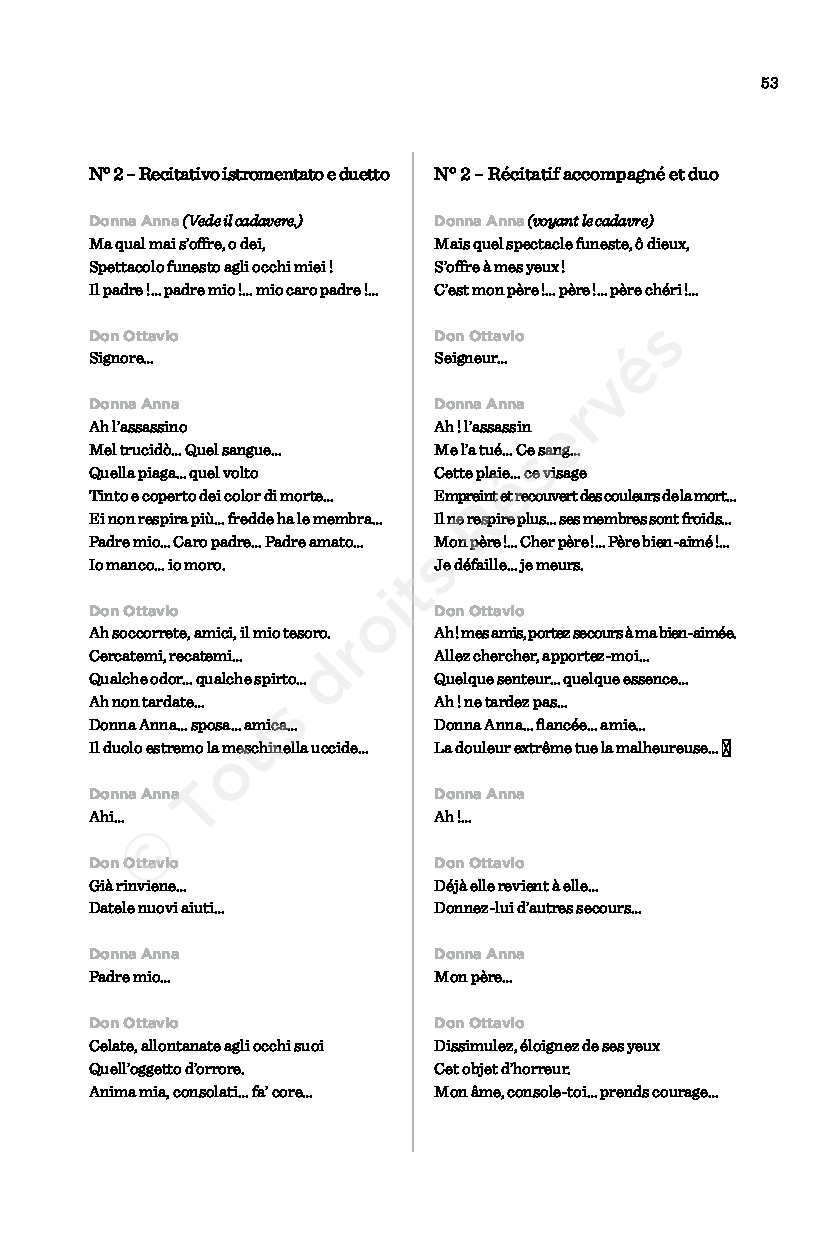 53

N° 2 – Recitativo istromentato e duetto

Donna Anna (Vede il cadavere.)
Ma qual mai s'offre, o dei,
Spettacolo funesto agli occhi miei !
Il padre !... padre mio !... mio caro padre !...

Don Ottavio
Signore...

Donna Anna
Ah l'assassino
Mel trucidò... Quel sangue...
Quella piaga... quel volto
Tinto e coperto dei color di morte...
Ei non respira più... fredde ha le membra...
Padre mio... Caro padre... Padre amato...
Io manco... io moro.

Don Ottavio
Ah soccorrete, amici, il mio tesoro.
Cercatemi, recatemi...
Qualche odor... qualche spirto...
Ah non tardate...
Donna Anna... sposa... amica...
Il duolo estremo la meschinella uccide...

Donna Anna
Ahi...

Don Ottavio
Già rinviene...
Datele nuovi aiuti...

Donna Anna
Padre mio...

Don Ottavio
Celate, allontanate agli occhi suoi
Quell'oggetto d'orrore.
Anima mia, consolati... fa' core...

N° 2 – Récitatif accompagné et duo

Donna Anna (voyant le cadavre)
Mais quel spectacle funeste, ô dieux,
S'offre à mes yeux !
C'est mon père !... père !... père chéri !...

Don Ottavio
Seigneur...

Donna Anna
Ah ! l'assassin
Me l'a tué... Ce sang...
Cette plaie... ce visage
Empreint et recouvert des couleurs de la mort...
Il ne respire plus... ses membres sont froids...
Mon père !... Cher père !... Père bien-aimé !...
Je défaille... je meurs.

Don Ottavio
Ah ! mes amis, portez secours à ma bien-aimée.
Allez chercher, apportez-moi...
Quelque senteur... quelque essence...
Ah ! ne tardez pas...
Donna Anna... fiancée... amie...
La douleur extrême tue la malheureuse...

Donna Anna
Ah !...

Don Ottavio
Déjà elle revient à elle...
Donnez-lui d'autres secours...

Donna Anna
Mon père...

Don Ottavio
Dissimulez, éloignez de ses yeux
Cet objet d'horreur.
Mon âme, console-toi... prends courage...

© Tous droits réservés